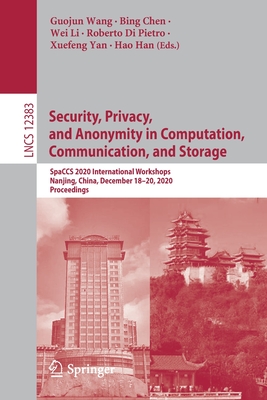 Guojun Wang · Bing Chen · Wei Li · Roberto Di Pietro · Xuefeng Yan · Hao Han (Eds.)

LNCS 12383

Security, Privacy, and Anonymity in Computation, Communication, and Storage

SpaCCS 2020 International Workshops
Nanjing, China, December 18–20, 2020
Proceedings

Springer